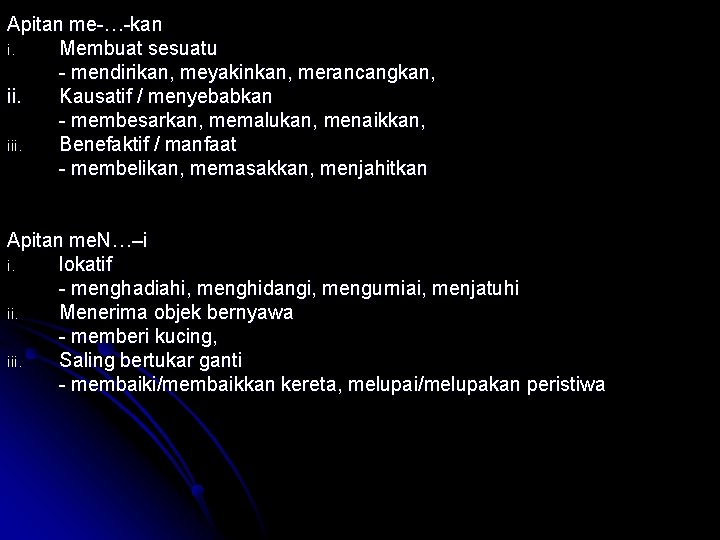 Apitan me-…-kan
i. Membuat sesuatu
- mendirikan, meyakinkan, merancangkan,
ii. Kausatif / menyebabkan
- membesarkan, memalukan, menaikkan,
iii. Benefaktif / manfaat
- membelikan, memasakkan, menjahitkan

Apitan meN…–i
i. lokatif
- menghadiahi, menghidangi, mengurniai, menjatuhi
ii. Menerima objek bernyawa
- memberi kucing,
iii. Saling bertukar ganti
- membaiki/membaikkan kereta, melupai/melupakan peristiwa